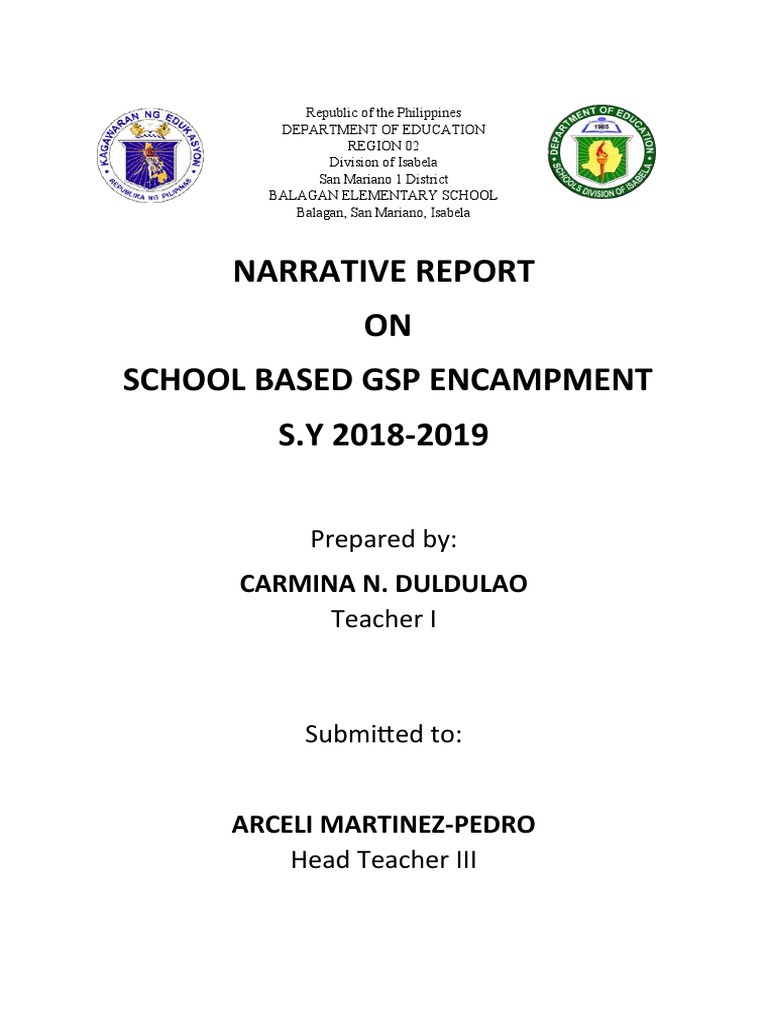 KAGAWARAN NG EDUKASYON
REPUBLIKA NG PILIPINAS

Republic of the Philippines
DEPARTMENT OF EDUCATION
REGION 02
Division of Isabela
San Mariano 1 District
BALAGAN ELEMENTARY SCHOOL
Balagan, San Mariano, Isabela

DEPARTMENT OF EDUCATION
1905
SCHOOLS DIVISION OF ISABELA

NARRATIVE REPORT
ON
SCHOOL BASED GSP ENCAMPMENT
S.Y 2018-2019

Prepared by:
CARMINA N. DULDULAO
Teacher I

Submitted to:

ARCELI MARTINEZ-PEDRO
Head Teacher III